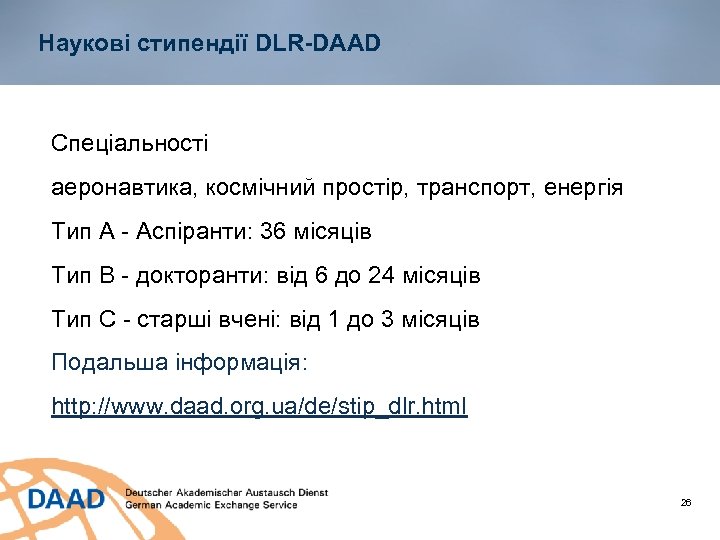 Наукові стипендії DLR-DAAD

Спеціальності

аеронавтика, космічний простір, транспорт, енергія

Тип А - Аспіранти: 36 місяців

Тип В - докторанти: від 6 до 24 місяців

Тип С - старші вчені: від 1 до 3 місяців

Подальша інформація:

http://www.daad.org.ua/de/stip_dlr.html

DAAD Deutscher Akademischer Austausch Dienst
German Academic Exchange Service

26